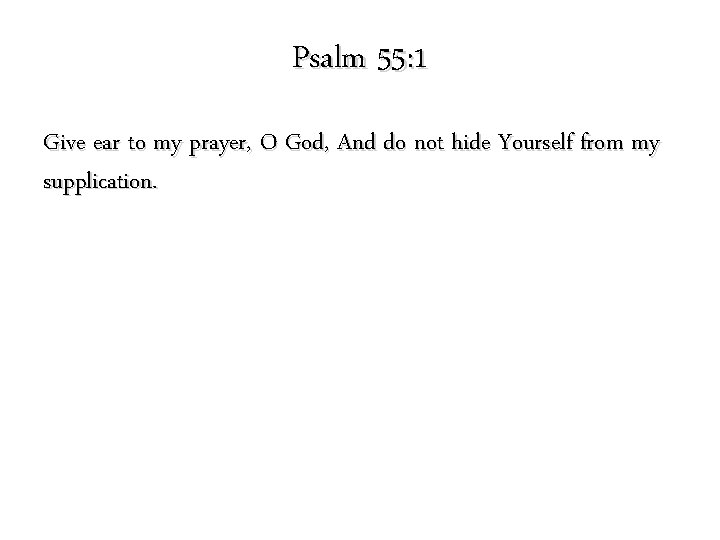 Psalm 55:1

Give ear to my prayer, O God, And do not hide Yourself from my supplication.